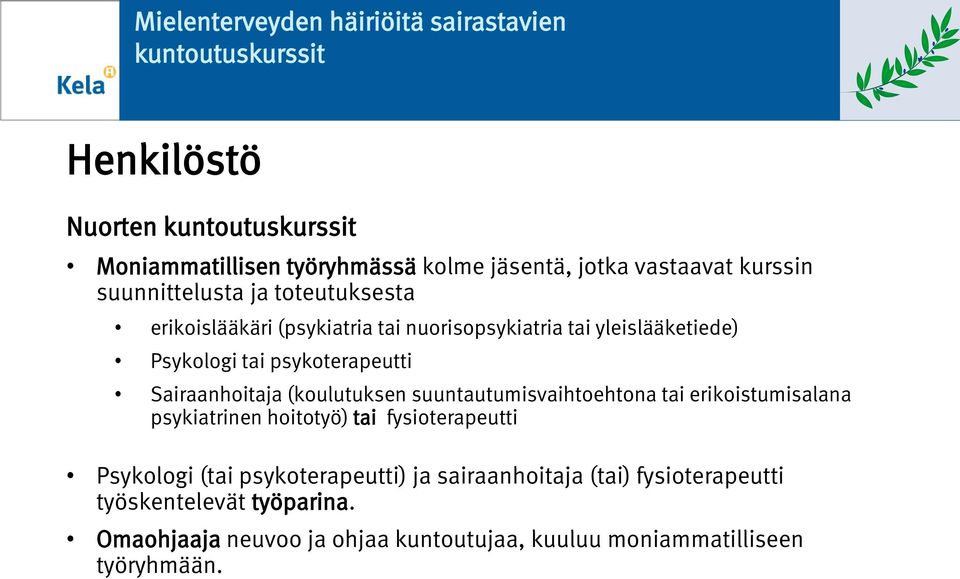 Kela

Mielenterveyden häiriöitä sairastavien kuntoutuskurssit

Henkilöstö

Nuorten kuntoutuskurssit

• Moniammatillisen työryhmässä kolme jäsentä, jotka vastaavat kurssin suunnittelusta ja toteutuksesta
  • erikoislääkäri (psykiatria tai nuorisopsykiatria tai yleislääketiede)
  • Psykologi tai psykoterapeutti
  • Sairaanhoitaja (koulutuksen suuntautumisvaihtoehtona tai erikoistumisalana psykiatrinen hoitotyö) tai fysioterapeutti

• Psykologi (tai psykoterapeutti) ja sairaanhoitaja (tai) fysioterapeutti työskentelevät työparina.

• Omaohjaaja neuvoo ja ohjaa kuntoutujaa, kuuluu moniammatilliseen työryhmään.